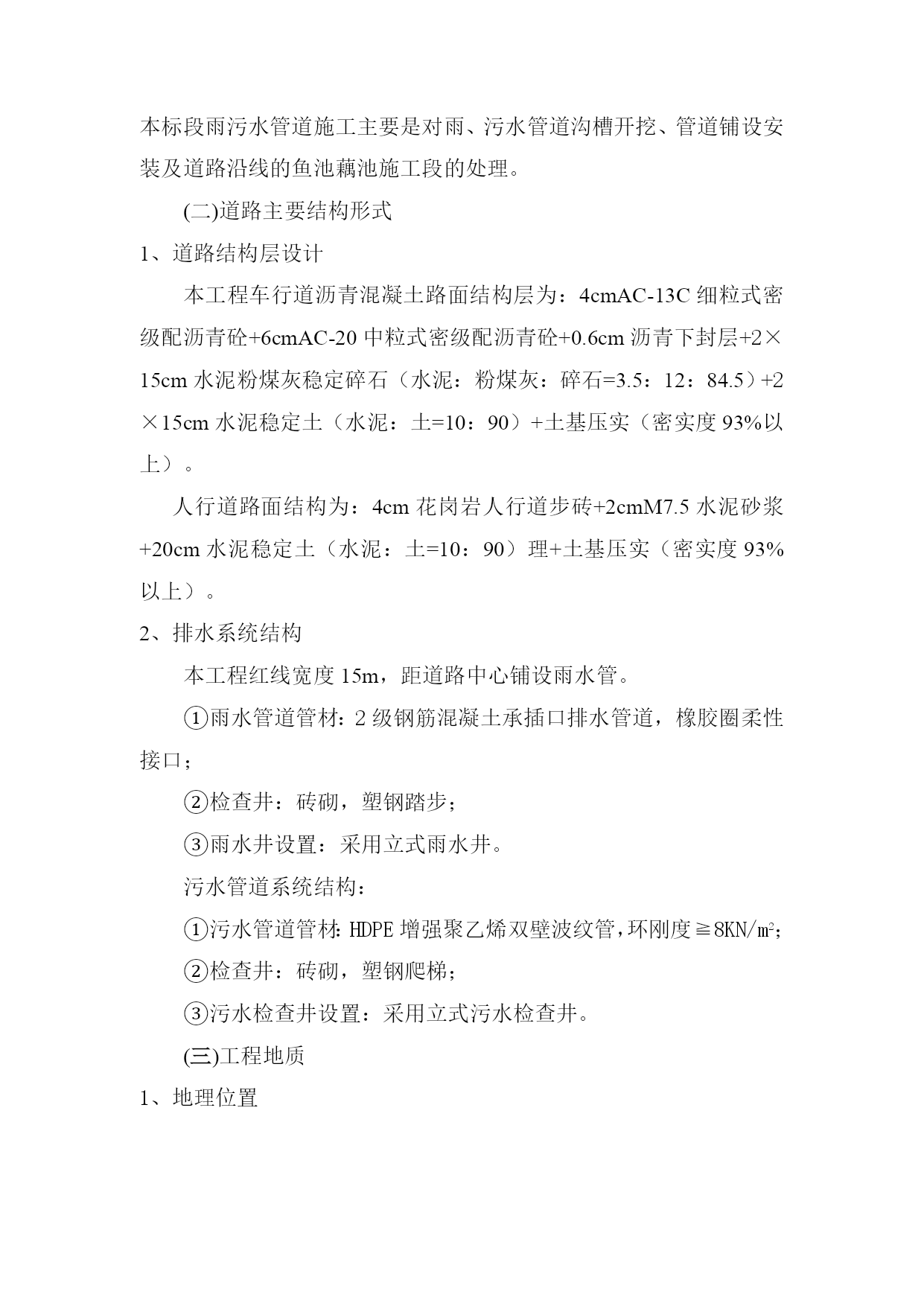 本标段雨污水管道施工主要是对雨、污水管道沟槽开挖、管道铺设安装及道路沿线的鱼池藕池施工段的处理。

(二)道路主要结构形式

1、道路结构层设计

本工程车行道沥青混凝土路面结构层为：4cmAC-13C 细粒式密级配沥青砼+6cmAC-20 中粒式密级配沥青砼+0.6cm 沥青下封层+2×15cm 水泥粉煤灰稳定碎石（水泥：粉煤灰：碎石=3.5：12：84.5）+2×15cm 水泥稳定土（水泥：土=10：90）+土基压实（密实度 93%以上）。

人行道路面结构为：4cm 花岗岩人行道步砖+2cmM7.5 水泥砂浆+20cm 水泥稳定土（水泥：土=10：90）理+土基压实（密实度 93%以上）。

2、排水系统结构

本工程红线宽度 15m，距道路中心铺设雨水管。

①雨水管道管材：2 级钢筋混凝土承插口排水管道，橡胶圈柔性接口；

②检查井：砖砌，塑钢踏步；

③雨水井设置：采用立式雨水井。

污水管道系统结构：

①污水管道管材：HDPE 增强聚乙烯双壁波纹管，环刚度≧8KN/㎡；

②检查井：砖砌，塑钢爬梯；

③污水检查井设置：采用立式污水检查井。

(三)工程地质

1、地理位置